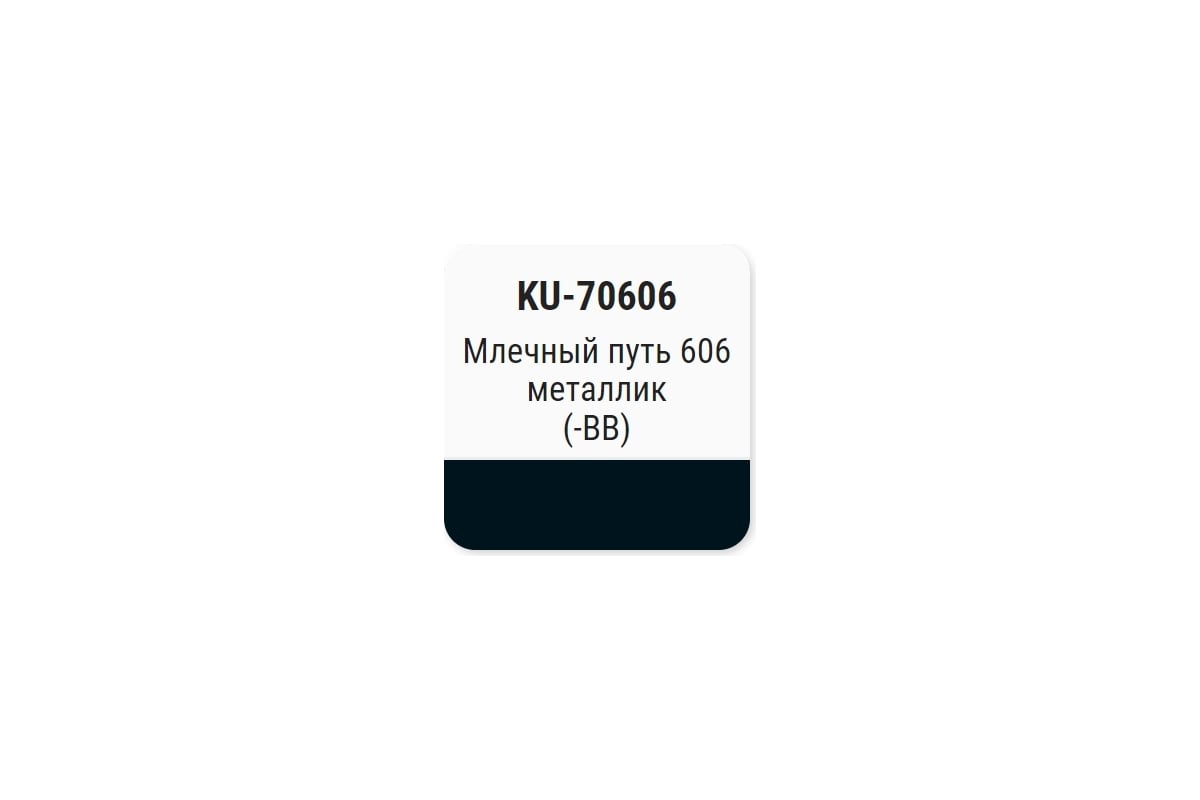 KU-70606

Млечный путь 606 металлик (-BB)